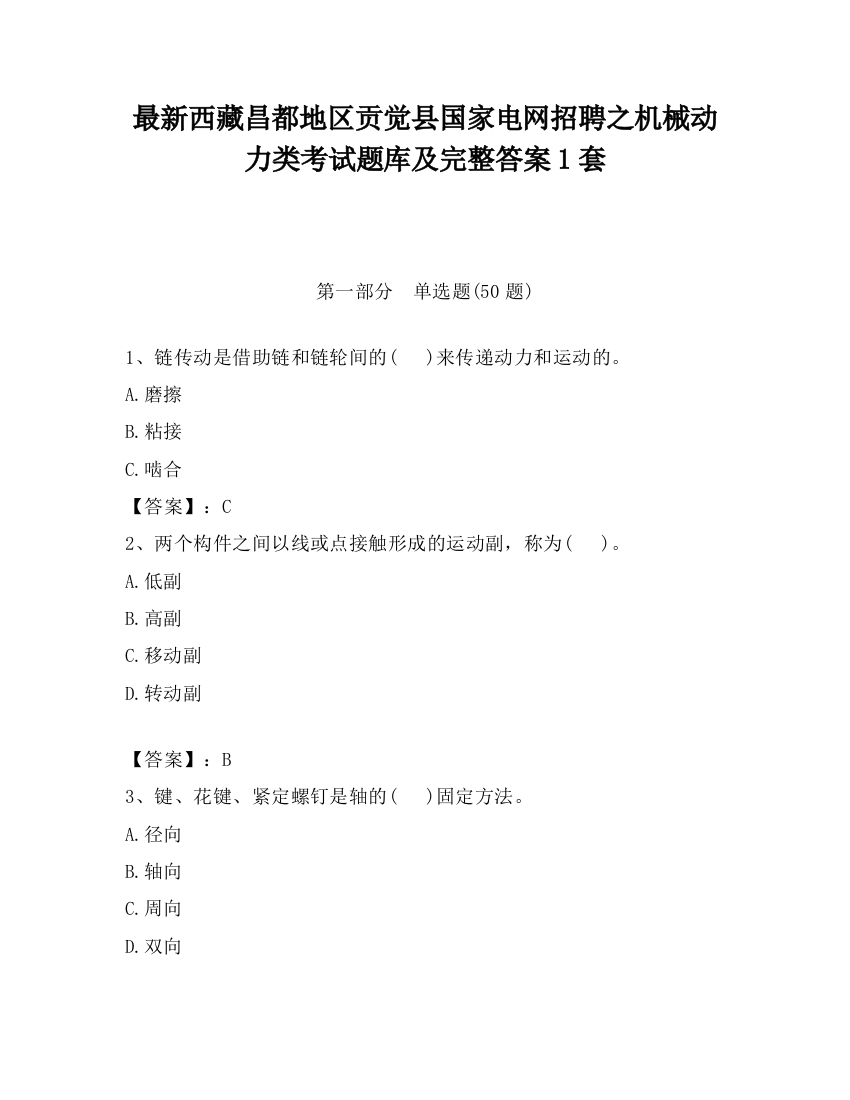 最新西藏昌都地区贡觉县国家电网招聘之机械动力类考试题库及完整答案1套

第一部分　单选题(50题)

1、链传动是借助链和链轮间的(　　)来传递动力和运动的。

A.磨擦

B.粘接

C.啮合

【答案】：C

2、两个构件之间以线或点接触形成的运动副，称为(　　)。

A.低副

B.高副

C.移动副

D.转动副

【答案】：B

3、键、花键、紧定螺钉是轴的(　　)固定方法。

A.径向

B.轴向

C.周向

D.双向